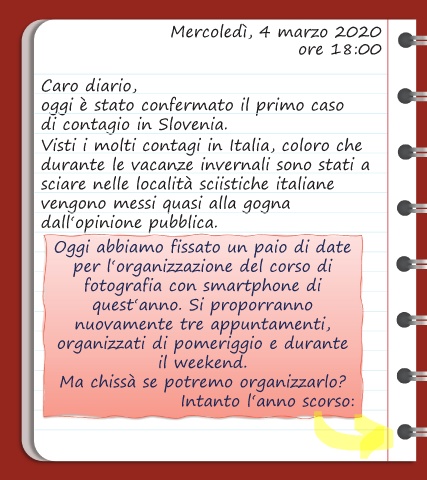 Mercoledì, 4 marzo 2020
ore 18:00

Caro diario,
oggi è stato confermato il primo caso di contagio in Slovenia.
Visti i molti contagi in Italia, coloro che durante le vacanze invernali sono stati a sciare nelle località sciistiche italiane vengono messi quasi alla gogna dall'opinione pubblica.

Oggi abbiamo fissato un paio di date per l'organizzazione del corso di fotografia con smartphone di quest'anno. Si proporranno nuovamente tre appuntamenti, organizzati di pomeriggio e durante il weekend.
Ma chissà se potremo organizzarlo?
Intanto l'anno scorso: